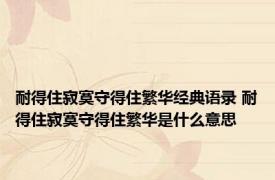 耐得住寂寞守得住繁华经典语录 耐得住寂寞守得住繁华是什么意思